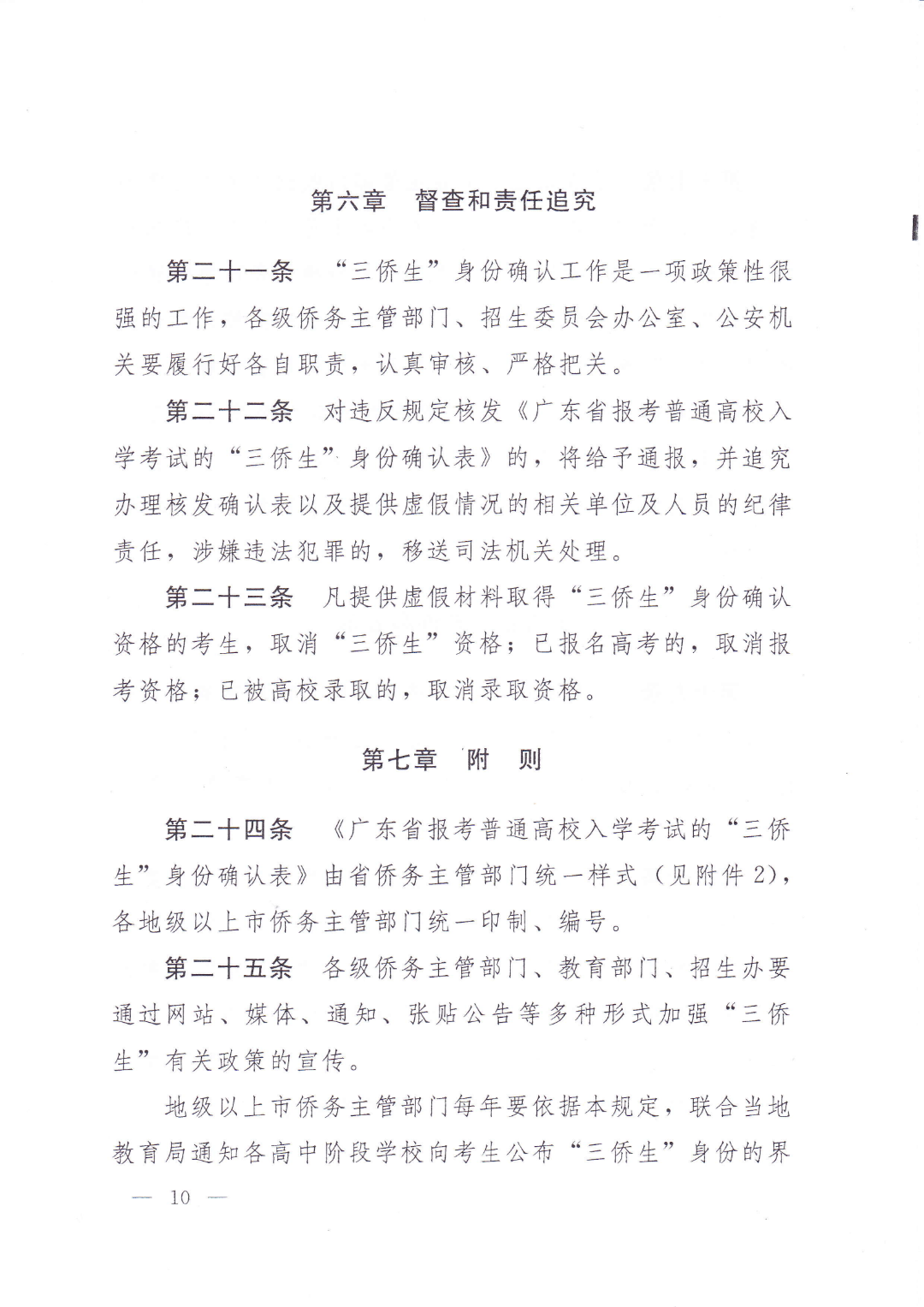 第六章　督查和责任追究

第二十一条　“三侨生”身份确认工作是一项政策性很强的工作，各级侨务主管部门、招生委员会办公室、公安机关要履行好各自职责，认真审核、严格把关。

第二十二条　对违反规定核发《广东省报考普通高校入学考试的“三侨生”身份确认表》的，将给予通报，并追究办理核发确认表以及提供虚假情况的相关单位及人员的纪律责任，涉嫌违法犯罪的，移送司法机关处理。

第二十三条　凡提供虚假材料取得“三侨生”身份确认资格的考生，取消“三侨生”资格；已报名高考的，取消报考资格；已被高校录取的，取消录取资格。

第七章　附　则

第二十四条　《广东省报考普通高校入学考试的“三侨生”身份确认表》由省侨务主管部门统一样式（见附件2），各地级以上市侨务主管部门统一印制、编号。

第二十五条　各级侨务主管部门、教育部门、招生办要通过网站、媒体、通知、张贴公告等多种形式加强“三侨生”有关政策的宣传。

地级以上市侨务主管部门每年要依据本规定，联合当地教育局通知各高中阶段学校向考生公布“三侨生”身份的界

— 10 —